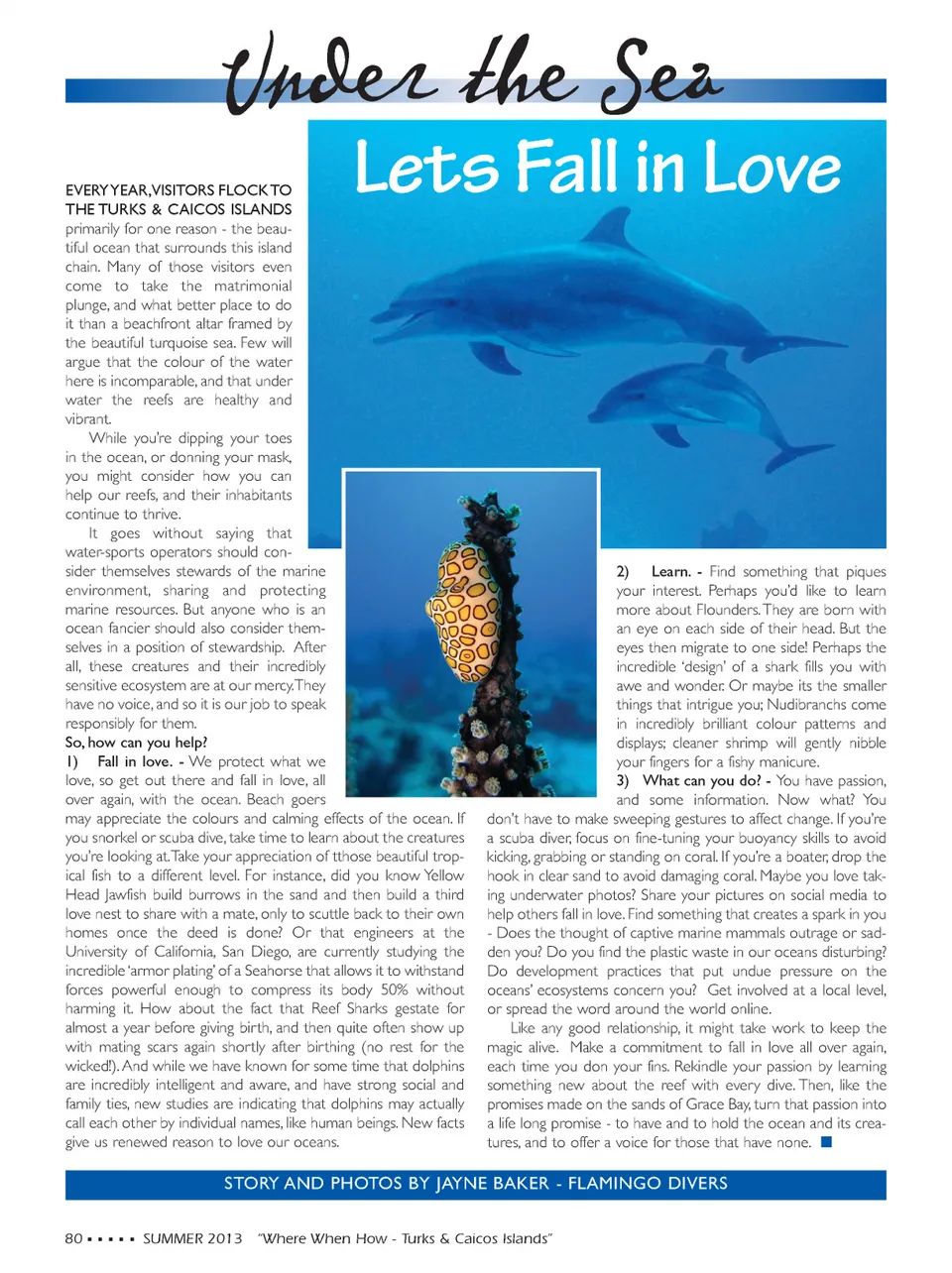 Under the Sea

Lets Fall in Love

EVERY YEAR, VISITORS FLOCK TO THE TURKS & CAICOS ISLANDS primarily for one reason - the beautiful ocean that surrounds this island chain. Many of those visitors even come to take the matrimonial plunge, and what better place to do it than a beachfront altar framed by the beautiful turquoise sea. Few will argue that the colour of the water here is incomparable, and that under water the reefs are healthy and vibrant.

While you're dipping your toes in the ocean, or donning your mask, you might consider how you can help our reefs, and their inhabitants continue to thrive.

It goes without saying that water-sports operators should consider themselves stewards of the marine environment, sharing and protecting marine resources. But anyone who is an ocean fancier should also consider themselves in a position of stewardship. After all, these creatures and their incredibly sensitive ecosystem are at our mercy. They have no voice, and so it is our job to speak responsibly for them.

So, how can you help?

1) Fall in love. - We protect what we love, so get out there and fall in love, all over again, with the ocean. Beach goers may appreciate the colours and calming effects of the ocean. If you snorkel or scuba dive, take time to learn about the creatures you're looking at. Take your appreciation of tthose beautiful tropical fish to a different level. For instance, did you know Yellow Head Jawfish build burrows in the sand and then build a third love nest to share with a mate, only to scuttle back to their own homes once the deed is done? Or that engineers at the University of California, San Diego, are currently studying the incredible 'armor plating' of a Seahorse that allows it to withstand forces powerful enough to compress its body 50% without harming it. How about the fact that Reef Sharks gestate for almost a year before giving birth, and then quite often show up with mating scars again shortly after birthing (no rest for the wicked!). And while we have known for some time that dolphins are incredibly intelligent and aware, and have strong social and family ties, new studies are indicating that dolphins may actually call each other by individual names, like human beings. New facts give us renewed reason to love our oceans.

2) Learn. - Find something that piques your interest. Perhaps you'd like to learn more about Flounders. They are born with an eye on each side of their head. But the eyes then migrate to one side! Perhaps the incredible 'design' of a shark fills you with awe and wonder. Or maybe its the smaller things that intrigue you; Nudibranchs come in incredibly brilliant colour patterns and displays; cleaner shrimp will gently nibble your fingers for a fishy manicure.

3) What can you do? - You have passion, and some information. Now what? You don't have to make sweeping gestures to affect change. If you're a scuba diver, focus on fine-tuning your buoyancy skills to avoid kicking, grabbing or standing on coral. If you're a boater, drop the hook in clear sand to avoid damaging coral. Maybe you love taking underwater photos? Share your pictures on social media to help others fall in love. Find something that creates a spark in you - Does the thought of captive marine mammals outrage or sadden you? Do you find the plastic waste in our oceans disturbing? Do development practices that put undue pressure on the oceans' ecosystems concern you? Get involved at a local level, or spread the word around the world online.

Like any good relationship, it might take work to keep the magic alive. Make a commitment to fall in love all over again, each time you don your fins. Rekindle your passion by learning something new about the reef with every dive. Then, like the promises made on the sands of Grace Bay, turn that passion into a life long promise - to have and to hold the ocean and its creatures, and to offer a voice for those that have none.

STORY AND PHOTOS BY JAYNE BAKER - FLAMINGO DIVERS

80 ▪ ▪ ▪ ▪ ▪ SUMMER 2013 "Where When How - Turks & Caicos Islands"